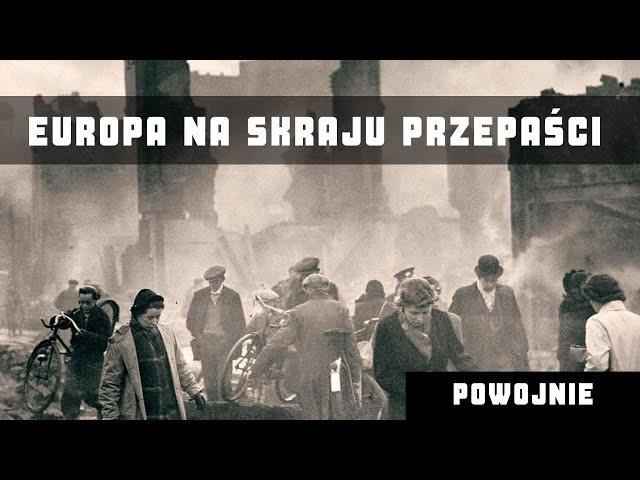 EUROPA NA SKRAJU PRZEPAŚCI

POWOJNIE